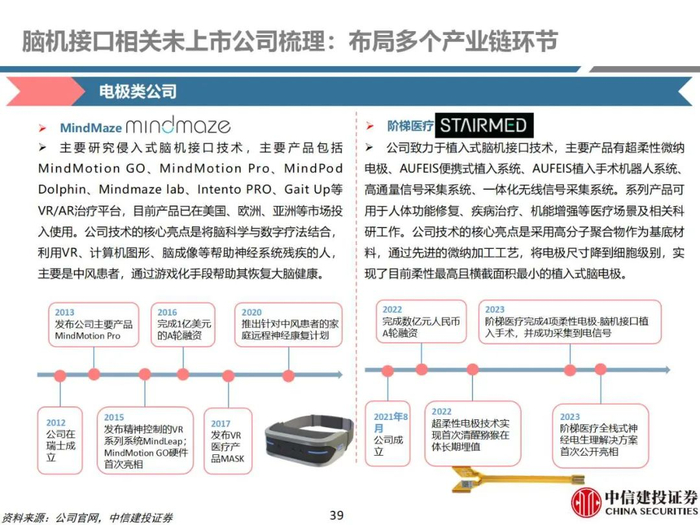 脑机接口相关未上市公司梳理：布局多个产业链环节

电极类公司

➢ MindMaze mindmaze

➢ 主要研究侵入式脑机接口技术，主要产品包括MindMotion GO、MindMotion Pro、MindPod Dolphin、Mindmaze lab、Intento PRO、Gait Up等VR/AR治疗平台，目前产品已在美国、欧洲、亚洲等市场投入使用。公司技术的核心亮点是将脑科学与数字疗法结合，利用VR、计算机图形、脑成像等帮助神经系统残疾的人，主要是中风患者，通过游戏化手段帮助其恢复大脑健康。

2013 发布公司主要产品MindMotion Pro

2016 完成1亿美元的A轮融资

2020 推出针对中风患者的家庭远程神经康复计划

2012 公司在瑞士成立

2015 发布精神控制的VR系列系统MindLeap；MindMotion GO硬件首次亮相

2017 发布VR医疗产品MASK

➢ 阶梯医疗 STAIRMED

➢ 公司致力于植入式脑机接口技术，主要产品有超柔性微纳电极、AUFEIS便携式植入系统、AUFEIS植入手术机器人系统、高通量信号采集系统、一体化无线信号采集系统。系列产品可用于人体功能修复、疾病治疗、机能增强等医疗场景及相关科研工作。公司技术的核心亮点是采用高分子聚合物作为基底材料，通过先进的微纳加工工艺，将电极尺寸降到细胞级别，实现了目前柔性最高且横截面积最小的植入式脑电极。

2022 完成数亿元人民币A轮融资

2023 阶梯医疗完成4项柔性电极-脑机接口植入手术，并成功采集到电信号

2021年8月 公司成立

2022 超柔性电极技术实现首次清醒猕猴在体长期埋值

2023 阶梯医疗全栈式神经电生理解决方案首次公开亮相

资料来源：公司官网，中信建投证券

39

中信建投证券 CHINA SECURITIES